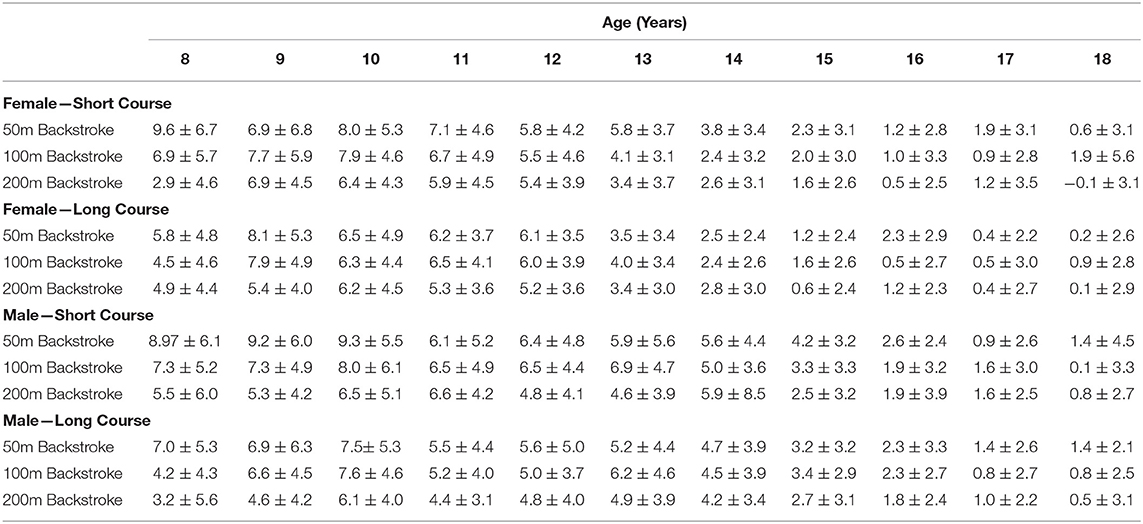 | | Age (Years) | | | | | | | | | | |
|---|---|---|---|---|---|---|---|---|---|---|---|
| | 8 | 9 | 10 | 11 | 12 | 13 | 14 | 15 | 16 | 17 | 18 |
| **Female—Short Course** | | | | | | | | | | | |
| 50m Backstroke | $9.6 \pm 6.7$ | $6.9 \pm 6.8$ | $8.0 \pm 5.3$ | $7.1 \pm 4.6$ | $5.8 \pm 4.2$ | $5.8 \pm 3.7$ | $3.8 \pm 3.4$ | $2.3 \pm 3.1$ | $1.2 \pm 2.8$ | $1.9 \pm 3.1$ | $0.6 \pm 3.1$ |
| 100m Backstroke | $6.9 \pm 5.7$ | $7.7 \pm 5.9$ | $7.9 \pm 4.6$ | $6.7 \pm 4.9$ | $5.5 \pm 4.6$ | $4.1 \pm 3.1$ | $2.4 \pm 3.2$ | $2.0 \pm 3.0$ | $1.0 \pm 3.3$ | $0.9 \pm 2.8$ | $1.9 \pm 5.6$ |
| 200m Backstroke | $2.9 \pm 4.6$ | $6.9 \pm 4.5$ | $6.4 \pm 4.3$ | $5.9 \pm 4.5$ | $5.4 \pm 3.9$ | $3.4 \pm 3.7$ | $2.6 \pm 3.1$ | $1.6 \pm 2.6$ | $0.5 \pm 2.5$ | $1.2 \pm 3.5$ | $-0.1 \pm 3.1$ |
| **Female—Long Course** | | | | | | | | | | | |
| 50m Backstroke | $5.8 \pm 4.8$ | $8.1 \pm 5.3$ | $6.5 \pm 4.9$ | $6.2 \pm 3.7$ | $6.1 \pm 3.5$ | $3.5 \pm 3.4$ | $2.5 \pm 2.4$ | $1.2 \pm 2.4$ | $2.3 \pm 2.9$ | $0.4 \pm 2.2$ | $0.2 \pm 2.6$ |
| 100m Backstroke | $4.5 \pm 4.6$ | $7.9 \pm 4.9$ | $6.3 \pm 4.4$ | $6.5 \pm 4.1$ | $6.0 \pm 3.9$ | $4.0 \pm 3.4$ | $2.4 \pm 2.6$ | $1.6 \pm 2.6$ | $0.5 \pm 2.7$ | $0.5 \pm 3.0$ | $0.9 \pm 2.8$ |
| 200m Backstroke | $4.9 \pm 4.4$ | $5.4 \pm 4.0$ | $6.2 \pm 4.5$ | $5.3 \pm 3.6$ | $5.2 \pm 3.6$ | $3.4 \pm 3.0$ | $2.8 \pm 3.0$ | $0.6 \pm 2.4$ | $1.2 \pm 2.3$ | $0.4 \pm 2.7$ | $0.1 \pm 2.9$ |
| **Male—Short Course** | | | | | | | | | | | |
| 50m Backstroke | $8.97 \pm 6.1$ | $9.2 \pm 6.0$ | $9.3 \pm 5.5$ | $6.1 \pm 5.2$ | $6.4 \pm 4.8$ | $5.9 \pm 5.6$ | $5.6 \pm 4.4$ | $4.2 \pm 3.2$ | $2.6 \pm 2.4$ | $0.9 \pm 2.6$ | $1.4 \pm 4.5$ |
| 100m Backstroke | $7.3 \pm 5.2$ | $7.3 \pm 4.9$ | $8.0 \pm 6.1$ | $6.5 \pm 4.9$ | $6.5 \pm 4.4$ | $6.9 \pm 4.7$ | $5.0 \pm 3.6$ | $3.3 \pm 3.3$ | $1.9 \pm 3.2$ | $1.6 \pm 3.0$ | $0.1 \pm 3.3$ |
| 200m Backstroke | $5.5 \pm 6.0$ | $5.3 \pm 4.2$ | $6.5 \pm 5.1$ | $6.6 \pm 4.2$ | $4.8 \pm 4.1$ | $4.6 \pm 3.9$ | $5.9 \pm 8.5$ | $2.5 \pm 3.2$ | $1.9 \pm 3.9$ | $1.6 \pm 2.5$ | $0.8 \pm 2.7$ |
| **Male—Long Course** | | | | | | | | | | | |
| 50m Backstroke | $7.0 \pm 5.3$ | $6.9 \pm 6.3$ | $7.5 \pm 5.3$ | $5.5 \pm 4.4$ | $5.6 \pm 5.0$ | $5.2 \pm 4.4$ | $4.7 \pm 3.9$ | $3.2 \pm 3.2$ | $2.3 \pm 3.3$ | $1.4 \pm 2.6$ | $1.4 \pm 2.1$ |
| 100m Backstroke | $4.2 \pm 4.3$ | $6.6 \pm 4.5$ | $7.6 \pm 4.6$ | $5.2 \pm 4.0$ | $5.0 \pm 3.7$ | $6.2 \pm 4.6$ | $4.5 \pm 3.9$ | $3.4 \pm 2.9$ | $2.3 \pm 2.7$ | $0.8 \pm 2.7$ | $0.8 \pm 2.5$ |
| 200m Backstroke | $3.2 \pm 5.6$ | $4.6 \pm 4.2$ | $6.1 \pm 4.0$ | $4.4 \pm 3.1$ | $4.8 \pm 4.0$ | $4.9 \pm 3.9$ | $4.2 \pm 3.4$ | $2.7 \pm 3.1$ | $1.8 \pm 2.4$ | $1.0 \pm 2.2$ | $0.5 \pm 3.1$ |